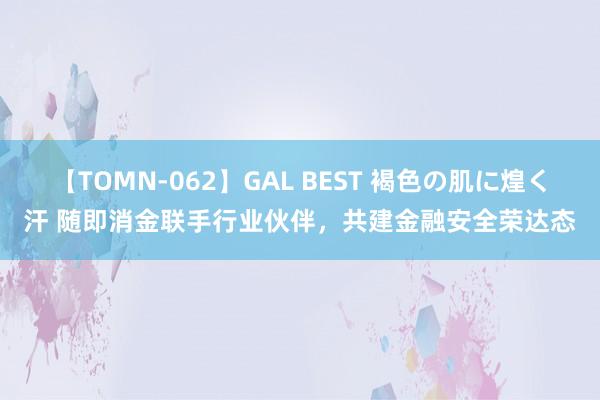 【TOMN-062】GAL BEST 褐色の肌に煌く汗 随即消金联手行业伙伴，共建金融安全荣达态